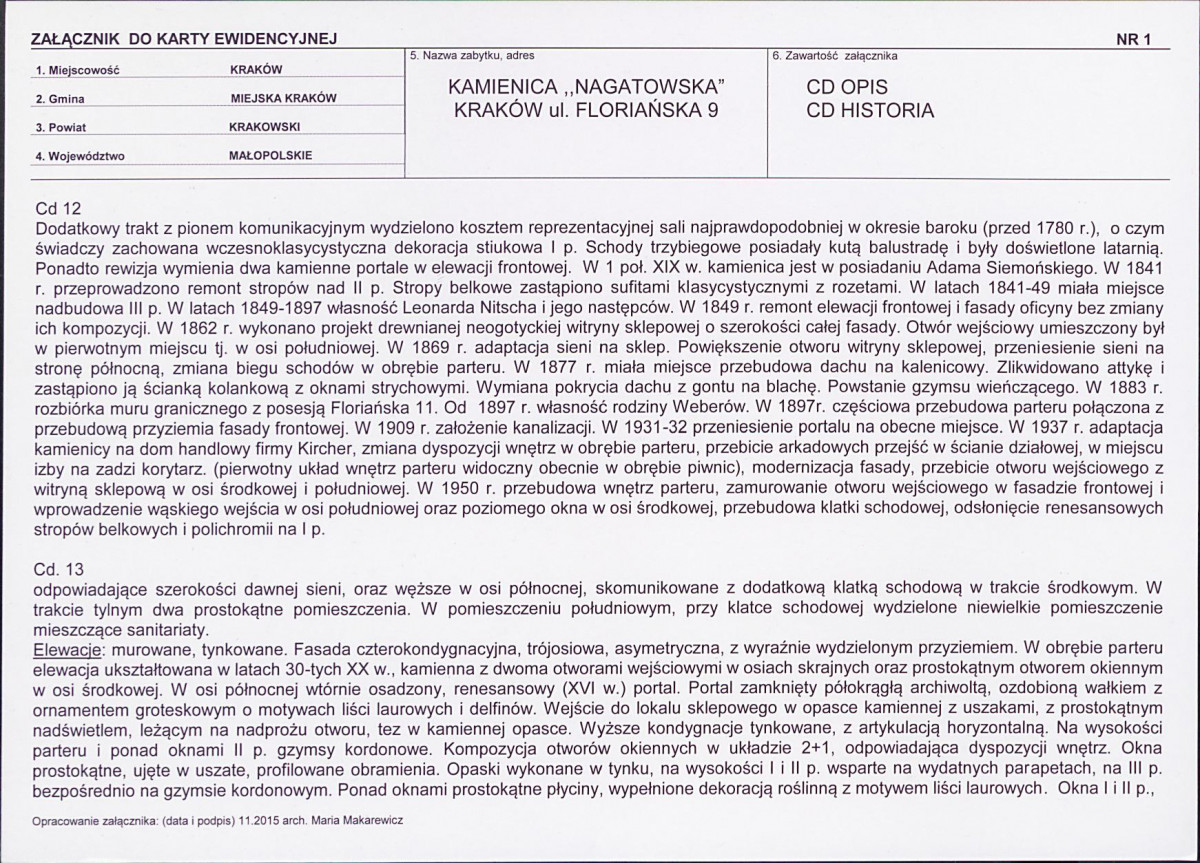 ZAŁĄCZNIK DO KARTY EWIDENCYJNEJ

NR 1

1. Miejscowość KRAKÓW

2. Gmina MIEJSKA KRAKÓW

3. Powiat KRAKOWSKI

4. Województwo MAŁOPOLSKIE

5. Nazwa zabytku, adres

KAMIENICA ,,NAGATOWSKA"
KRAKÓW ul. FLORIAŃSKA 9

6. Zawartość załącznika

CD OPIS
CD HISTORIA

Cd 12
Dodatkowy trakt z pionem komunikacyjnym wydzielono kosztem reprezentacyjnej sali najprawdopodobniej w okresie baroku (przed 1780 r.), o czym świadczy zachowana wczesnoklasycystyczna dekoracja stiukowa I p. Schody trzybiegowe posiadały kutą balustradę i były doświetlone latarnią. Ponadto rewizja wymienia dwa kamienne portale w elewacji frontowej. W 1 poł. XIX w. kamienica jest w posiadaniu Adama Siemońskiego. W 1841 r. przeprowadzono remont stropów nad II p. Stropy belkowe zastąpiono sufitami klasycystycznymi z rozetami. W latach 1841-49 miała miejsce nadbudowa III p. W latach 1849-1897 własność Leonarda Nitscha i jego następców. W 1849 r. remont elewacji frontowej i fasady oficyny bez zmiany ich kompozycji. W 1862 r. wykonano projekt drewnianej neogotyckiej witryny sklepowej o szerokości całej fasady. Otwór wejściowy umieszczony był w pierwotnym miejscu tj. w osi południowej. W 1869 r. adaptacja sieni na sklep. Powiększenie otworu witryny sklepowej, przeniesienie sieni na stronę północną, zmiana biegu schodów w obrębie parteru. W 1877 r. miała miejsce przebudowa dachu na kalenicowy. Zlikwidowano attykę i zastąpiono ją ścianką kolankową z oknami strychowymi. Wymiana pokrycia dachu z gontu na blachę. Powstanie gzymsu wieńczącego. W 1883 r. rozbiórka muru granicznego z posesją Floriańska 11. Od 1897 r. własność rodziny Weberów. W 1897r. częściowa przebudowa parteru połączona z przebudową przyziemia fasady frontowej. W 1909 r. założenie kanalizacji. W 1931-32 przeniesienie portalu na obecne miejsce. W 1937 r. adaptacja kamienicy na dom handlowy firmy Kircher, zmiana dyspozycji wnętrz w obrębie parteru, przebicie arkadowych przejść w ścianie działowej, w miejscu izby na zadzi korytarz. (pierwotny układ wnętrz parteru widoczny obecnie w obrębie piwnic), modernizacja fasady, przebicie otworu wejściowego z witryną sklepową w osi środkowej i południowej. W 1950 r. przebudowa wnętrz parteru, zamurowanie otworu wejściowego w fasadzie frontowej i wprowadzenie wąskiego wejścia w osi południowej oraz poziomego okna w osi środkowej, przebudowa klatki schodowej, odsłonięcie renesansowych stropów belkowych i polichromii na I p.

Cd. 13
odpowiadające szerokości dawnej sieni, oraz węższe w osi północnej, skomunikowane z dodatkową klatką schodową w trakcie środkowym. W trakcie tylnym dwa prostokątne pomieszczenia. W pomieszczeniu południowym, przy klatce schodowej wydzielone niewielkie pomieszczenie mieszczące sanitariaty.
Elewacje: murowane, tynkowane. Fasada czterokondygnacyjna, trójosiowa, asymetryczna, z wyraźnie wydzielonym przyziemiem. W obrębie parteru elewacja ukształtowana w latach 30-tych XX w., kamienna z dwoma otworami wejściowymi w osiach skrajnych oraz prostokątnym otworem okiennym w osi środkowej. W osi północnej wtórnie osadzony, renesansowy (XVI w.) portal. Portal zamknięty półokrągłą archiwoltą, ozdobioną wałkiem z ornamentem groteskowym o motywach liści laurowych i delfinów. Wejście do lokalu sklepowego w opasce kamiennej z uszakami, z prostokątnym nadświetlem, leżącym na nadprożu otworu, tez w kamiennej opasce. Wyższe kondygnacje tynkowane, z artykulacją horyzontalną. Na wysokości parteru i ponad oknami II p. gzymsy kordonowe. Kompozycja otworów okiennych w układzie 2+1, odpowiadająca dyspozycji wnętrz. Okna prostokątne, ujęte w uszate, profilowane obramienia. Opaski wykonane w tynku, na wysokości I i II p. wsparte na wydatnych parapetach, na III p. bezpośrednio na gzymsie kordonowym. Ponad oknami prostokątne płyciny, wypełnione dekoracją roślinną z motywem liści laurowych. Okna I i II p.,

Opracowanie załącznika: (data i podpis) 11.2015 arch. Maria Makarewicz